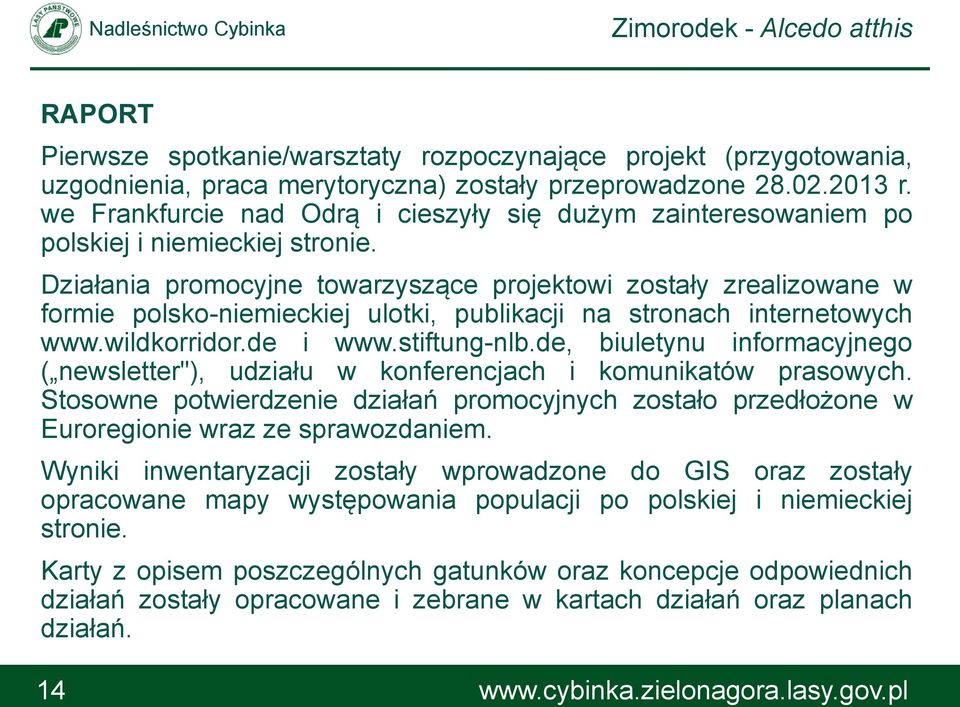 LASY PAŃSTWOWE

Nadleśnictwo Cybinka

Zimorodek - Alcedo atthis

RAPORT

Pierwsze spotkanie/warsztaty rozpoczynające projekt (przygotowania, uzgodnienia, praca merytoryczna) zostały przeprowadzone 28.02.2013 r. we Frankfurcie nad Odrą i cieszyły się dużym zainteresowaniem po polskiej i niemieckiej stronie.

Działania promocyjne towarzyszące projektowi zostały zrealizowane w formie polsko-niemieckiej ulotki, publikacji na stronach internetowych www.wildkorridor.de i www.stiftung-nlb.de, biuletynu informacyjnego („newsletter"), udziału w konferencjach i komunikatów prasowych. Stosowne potwierdzenie działań promocyjnych zostało przedłożone w Euroregionie wraz ze sprawozdaniem.

Wyniki inwentaryzacji zostały wprowadzone do GIS oraz zostały opracowane mapy występowania populacji po polskiej i niemieckiej stronie.

Karty z opisem poszczególnych gatunków oraz koncepcje odpowiednich działań zostały opracowane i zebrane w kartach działań oraz planach działań.

14

www.cybinka.zielonagora.lasy.gov.pl